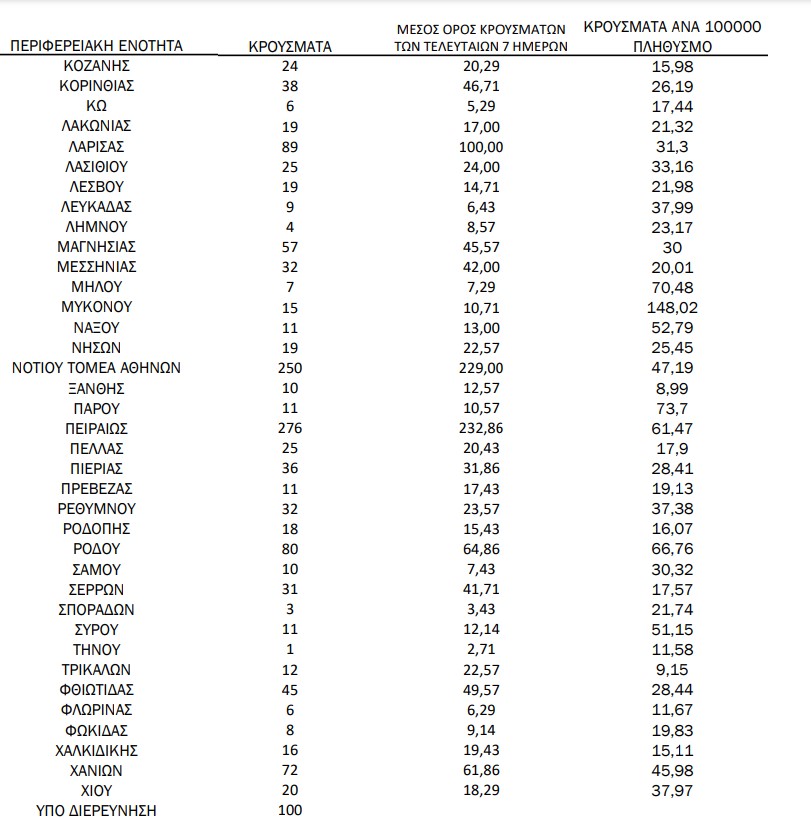 | ΠΕΡΙΦΕΡΕΙΑΚΗ ΕΝΟΤΗΤΑ | ΚΡΟΥΣΜΑΤΑ | ΜΕΣΟΣ ΟΡΟΣ ΚΡΟΥΣΜΑΤΩΝ ΤΩΝ ΤΕΛΕΥΤΑΙΩΝ 7 ΗΜΕΡΩΝ | ΚΡΟΥΣΜΑΤΑ ΑΝΑ 100000 ΠΛΗΘΥΣΜΟ |
|---|---|---|---|
| ΚΟΖΑΝΗΣ | 24 | 20,29 | 15,98 |
| ΚΟΡΙΝΘΙΑΣ | 38 | 46,71 | 26,19 |
| ΚΩ | 6 | 5,29 | 17,44 |
| ΛΑΚΩΝΙΑΣ | 19 | 17,00 | 21,32 |
| ΛΑΡΙΣΑΣ | 89 | 100,00 | 31,3 |
| ΛΑΣΙΘΙΟΥ | 25 | 24,00 | 33,16 |
| ΛΕΣΒΟΥ | 19 | 14,71 | 21,98 |
| ΛΕΥΚΑΔΑΣ | 9 | 6,43 | 37,99 |
| ΛΗΜΝΟΥ | 4 | 8,57 | 23,17 |
| ΜΑΓΝΗΣΙΑΣ | 57 | 45,57 | 30 |
| ΜΕΣΣΗΝΙΑΣ | 32 | 42,00 | 20,01 |
| ΜΗΛΟΥ | 7 | 7,29 | 70,48 |
| ΜΥΚΟΝΟΥ | 15 | 10,71 | 148,02 |
| ΝΑΞΟΥ | 11 | 13,00 | 52,79 |
| ΝΗΣΩΝ | 19 | 22,57 | 25,45 |
| ΝΟΤΙΟΥ ΤΟΜΕΑ ΑΘΗΝΩΝ | 250 | 229,00 | 47,19 |
| ΞΑΝΘΗΣ | 10 | 12,57 | 8,99 |
| ΠΑΡΟΥ | 11 | 10,57 | 73,7 |
| ΠΕΙΡΑΙΩΣ | 276 | 232,86 | 61,47 |
| ΠΕΛΛΑΣ | 25 | 20,43 | 17,9 |
| ΠΙΕΡΙΑΣ | 36 | 31,86 | 28,41 |
| ΠΡΕΒΕΖΑΣ | 11 | 17,43 | 19,13 |
| ΡΕΘΥΜΝΟΥ | 32 | 23,57 | 37,38 |
| ΡΟΔΟΠΗΣ | 18 | 15,43 | 16,07 |
| ΡΟΔΟΥ | 80 | 64,86 | 66,76 |
| ΣΑΜΟΥ | 10 | 7,43 | 30,32 |
| ΣΕΡΡΩΝ | 31 | 41,71 | 17,57 |
| ΣΠΟΡΑΔΩΝ | 3 | 3,43 | 21,74 |
| ΣΥΡΟΥ | 11 | 12,14 | 51,15 |
| ΤΗΝΟΥ | 1 | 2,71 | 11,58 |
| ΤΡΙΚΑΛΩΝ | 12 | 22,57 | 9,15 |
| ΦΘΙΩΤΙΔΑΣ | 45 | 49,57 | 28,44 |
| ΦΛΩΡΙΝΑΣ | 6 | 6,29 | 11,67 |
| ΦΩΚΙΔΑΣ | 8 | 9,14 | 19,83 |
| ΧΑΛΚΙΔΙΚΗΣ | 16 | 19,43 | 15,11 |
| ΧΑΝΙΩΝ | 72 | 61,86 | 45,98 |
| ΧΙΟΥ | 20 | 18,29 | 37,97 |
| ΥΠΟ ΔΙΕΡΕΥΝΗΣΗ | 100 | | |